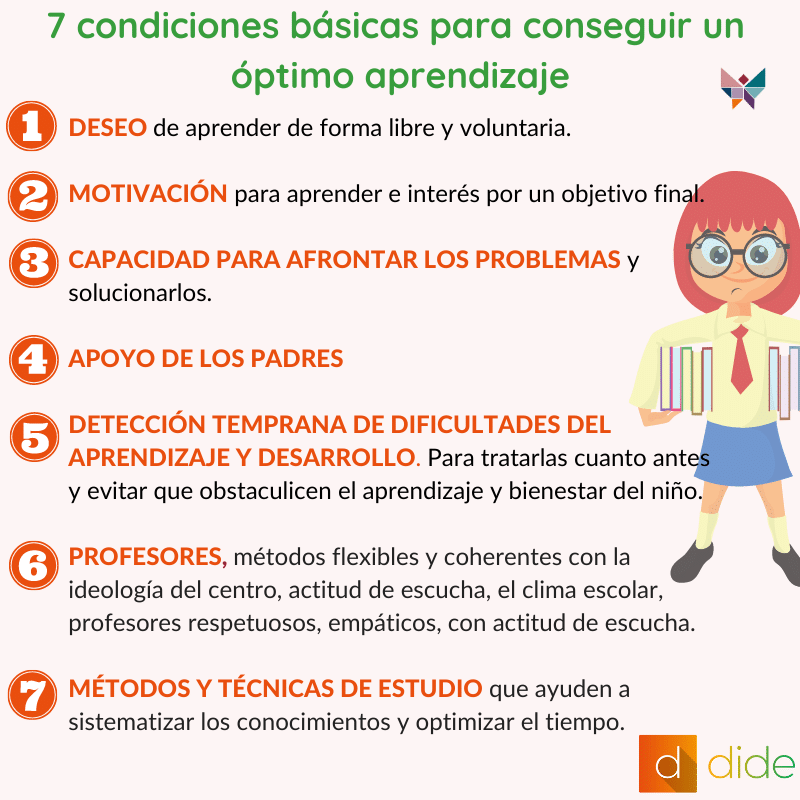 7 condiciones básicas para conseguir un óptimo aprendizaje

1 DESEO de aprender de forma libre y voluntaria.

2 MOTIVACIÓN para aprender e interés por un objetivo final.

3 CAPACIDAD PARA AFRONTAR LOS PROBLEMAS y solucionarlos.

4 APOYO DE LOS PADRES

5 DETECCIÓN TEMPRANA DE DIFICULTADES DEL APRENDIZAJE Y DESARROLLO. Para tratarlas cuanto antes y evitar que obstaculicen el aprendizaje y bienestar del niño.

6 PROFESORES, métodos flexibles y coherentes con la ideología del centro, actitud de escucha, el clima escolar, profesores respetuosos, empáticos, con actitud de escucha.

7 MÉTODOS Y TÉCNICAS DE ESTUDIO que ayuden a sistematizar los conocimientos y optimizar el tiempo.

d dide